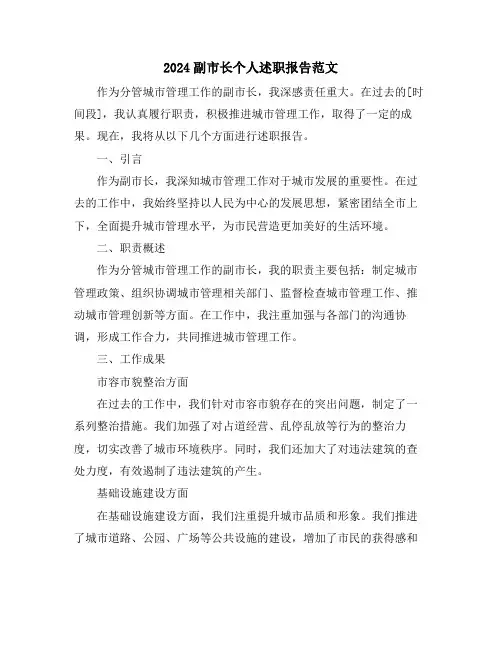 2024副市长个人述职报告范文

作为分管城市管理工作的副市长，我深感责任重大。在过去的[时间段]，我认真履行职责，积极推进城市管理工作，取得了一定的成果。现在，我将从以下几个方面进行述职报告。

一、引言

作为副市长，我深知城市管理工作对于城市发展的重要性。在过去的工作中，我始终坚持以人民为中心的发展思想，紧密团结全市上下，全面提升城市管理水平，为市民营造更加美好的生活环境。

二、职责概述

作为分管城市管理工作的副市长，我的职责主要包括：制定城市管理政策、组织协调城市管理相关部门、监督检查城市管理工作、推动城市管理创新等方面。在工作中，我注重加强与各部门的沟通协调，形成工作合力，共同推进城市管理工作。

三、工作成果

市容市貌整治方面

在过去的工作中，我们针对市容市貌存在的突出问题，制定了一系列整治措施。我们加强了对占道经营、乱停乱放等行为的整治力度，切实改善了城市环境秩序。同时，我们还加大了对违法建筑的查处力度，有效遏制了违法建筑的产生。

基础设施建设方面

在基础设施建设方面，我们注重提升城市品质和形象。我们推进了城市道路、公园、广场等公共设施的建设，增加了市民的获得感和